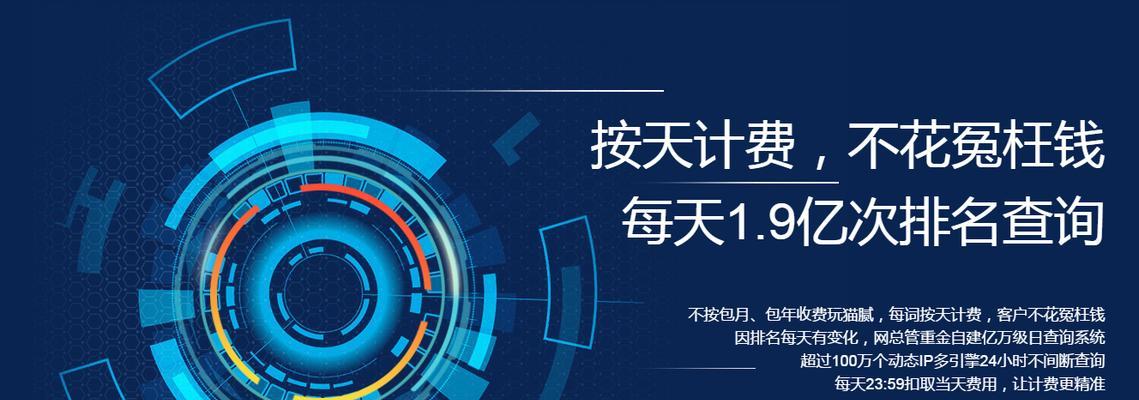 按天计费，不花冤枉钱
每天1.9亿次排名查询

不按包月、包年收费玩猫腻，每词按天计费，客户不花冤枉钱
因排名每天有变化，网总管重金自建亿万级日查询系统
超过100万个动态IP多引擎24小时不间断查询
每天23:59扣取当天费用，让计费更精准